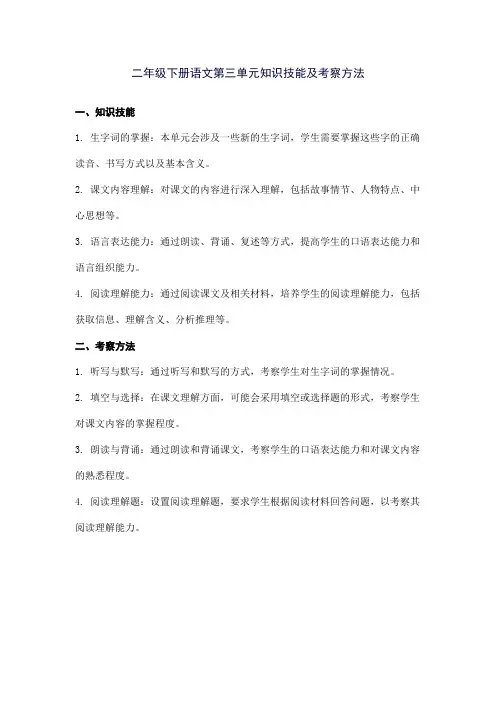 二年级下册语文第三单元知识技能及考察方法

一、知识技能

1. 生字词的掌握：本单元会涉及一些新的生字词，学生需要掌握这些字的正确读音、书写方式以及基本含义。

2. 课文内容理解：对课文的内容进行深入理解，包括故事情节、人物特点、中心思想等。

3. 语言表达能力：通过朗读、背诵、复述等方式，提高学生的口语表达能力和语言组织能力。

4. 阅读理解能力：通过阅读课文及相关材料，培养学生的阅读理解能力，包括获取信息、理解含义、分析推理等。

二、考察方法

1. 听写与默写：通过听写和默写的方式，考察学生对生字词的掌握情况。

2. 填空与选择：在课文理解方面，可能会采用填空或选择题的形式，考察学生对课文内容的掌握程度。

3. 朗读与背诵：通过朗读和背诵课文，考察学生的口语表达能力和对课文内容的熟悉程度。

4. 阅读理解题：设置阅读理解题，要求学生根据阅读材料回答问题，以考察其阅读理解能力。